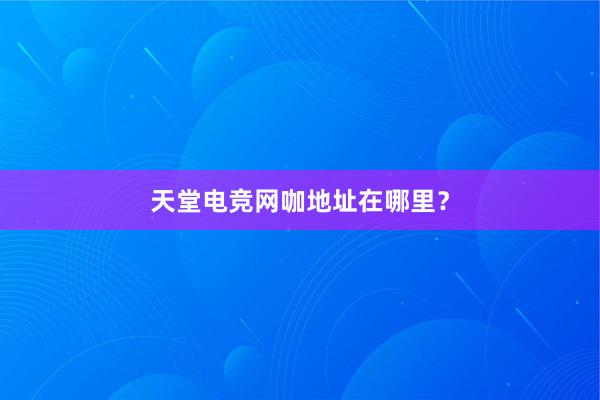 天堂电竞网咖地址在哪里？